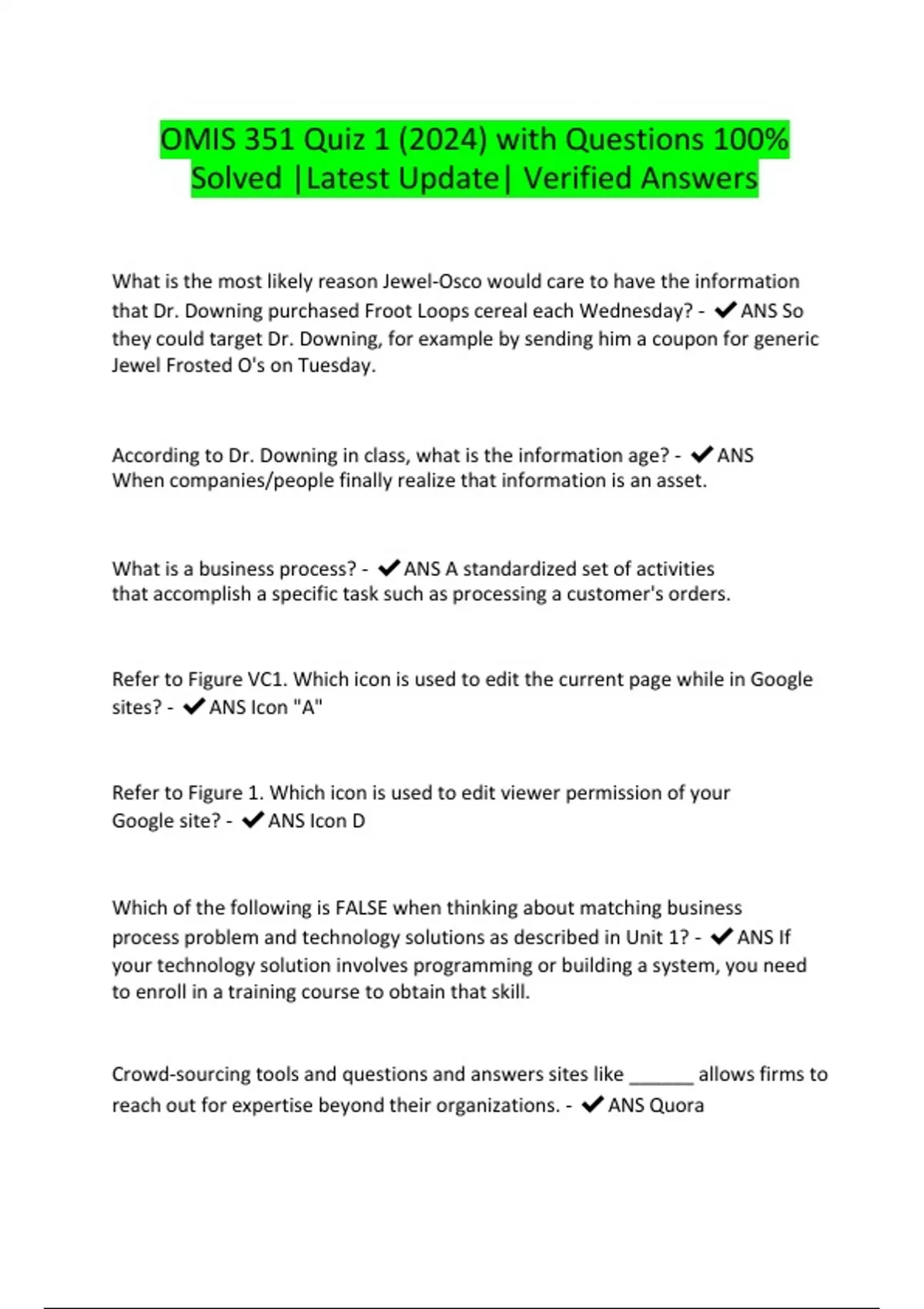 OMIS 351 Quiz 1 (2024) with Questions 100% Solved |Latest Update| Verified Answers

What is the most likely reason Jewel-Osco would care to have the information that Dr. Downing purchased Froot Loops cereal each Wednesday? - ✔ANS So they could target Dr. Downing, for example by sending him a coupon for generic Jewel Frosted O's on Tuesday.

According to Dr. Downing in class, what is the information age? - ✔ANS When companies/people finally realize that information is an asset.

What is a business process? - ✔ANS A standardized set of activities that accomplish a specific task such as processing a customer's orders.

Refer to Figure VC1. Which icon is used to edit the current page while in Google sites? - ✔ANS Icon "A"

Refer to Figure 1. Which icon is used to edit viewer permission of your Google site? - ✔ANS Icon D

Which of the following is FALSE when thinking about matching business process problem and technology solutions as described in Unit 1? - ✔ANS If your technology solution involves programming or building a system, you need to enroll in a training course to obtain that skill.

Crowd-sourcing tools and questions and answers sites like ______ allows firms to reach out for expertise beyond their organizations. - ✔ANS Quora